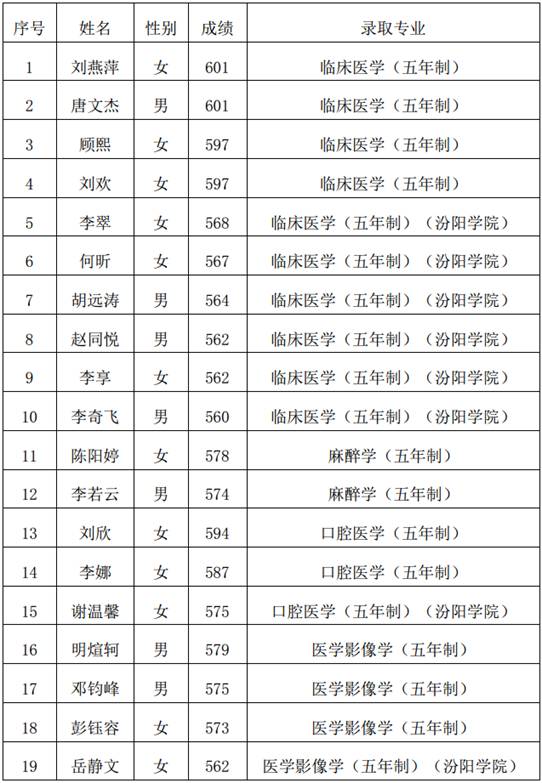 | 序号 | 姓名 | 性别 | 成绩 | 录取专业 |
|---|---|---|---|---|
| 1 | 刘燕萍 | 女 | 601 | 临床医学（五年制） |
| 2 | 唐文杰 | 男 | 601 | 临床医学（五年制） |
| 3 | 顾熙 | 女 | 597 | 临床医学（五年制） |
| 4 | 刘欢 | 女 | 597 | 临床医学（五年制） |
| 5 | 李翠 | 女 | 568 | 临床医学（五年制）（汾阳学院） |
| 6 | 何昕 | 女 | 567 | 临床医学（五年制）（汾阳学院） |
| 7 | 胡远涛 | 男 | 564 | 临床医学（五年制）（汾阳学院） |
| 8 | 赵同悦 | 男 | 562 | 临床医学（五年制）（汾阳学院） |
| 9 | 李享 | 女 | 562 | 临床医学（五年制）（汾阳学院） |
| 10 | 李奇飞 | 男 | 560 | 临床医学（五年制）（汾阳学院） |
| 11 | 陈阳婷 | 女 | 578 | 麻醉学（五年制） |
| 12 | 李若云 | 男 | 574 | 麻醉学（五年制） |
| 13 | 刘欣 | 女 | 594 | 口腔医学（五年制） |
| 14 | 李娜 | 女 | 587 | 口腔医学（五年制） |
| 15 | 谢温馨 | 女 | 575 | 口腔医学（五年制）（汾阳学院） |
| 16 | 明煊轲 | 男 | 579 | 医学影像学（五年制） |
| 17 | 邓钧峰 | 男 | 575 | 医学影像学（五年制） |
| 18 | 彭钰容 | 女 | 573 | 医学影像学（五年制） |
| 19 | 岳静文 | 女 | 562 | 医学影像学（五年制）（汾阳学院） |